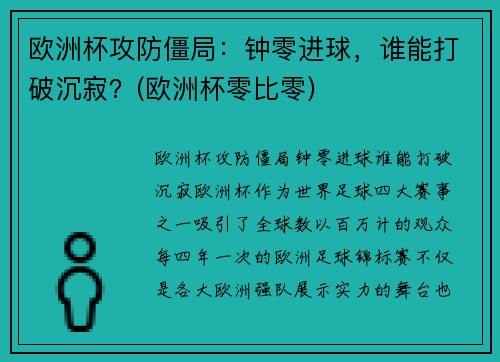 欧洲杯攻防僵局：钟零进球，谁能打破沉寂？(欧洲杯零比零)

欧洲杯攻防僵局钟零进球谁能打破沉寂欧洲杯作为世界足球四大赛事之一吸引了全球数以百万计的观众每四年一次的欧洲足球锦标赛不仅是各大欧洲强队展示实力的舞台也